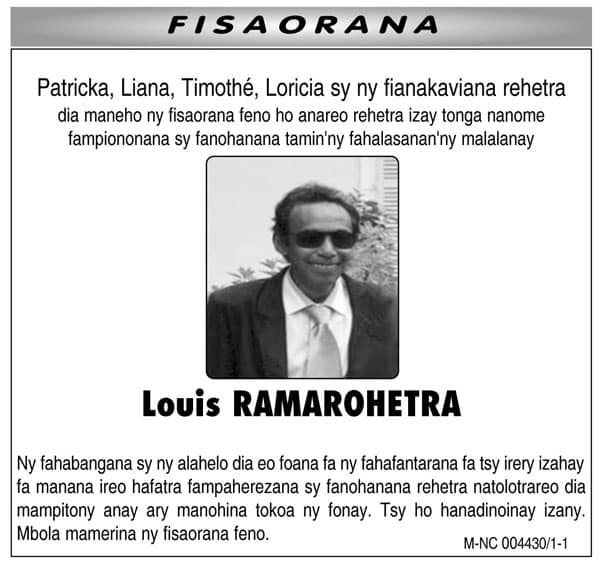 FISAORANA

Patricka, Liana, Timothé, Loricia sy ny fianakaviana rehetra dia maneho ny fisaorana feno ho anareo rehetra izay tonga nanome fampiononana sy fanohanana tamin'ny fahalasanan'ny malalanay

Louis RAMAROHETRA

Ny fahabangana sy ny alahelo dia eo foana fa ny fahafantarana fa tsy irery izahay fa manana ireo hafatra fampaherezana sy fanohanana rehetra natolotrareo dia mampitony anay ary manohina tokoa ny fonay. Tsy ho hanadinoinay izany. Mbola mamerina ny fisaorana feno.

M-NC 004430/1-1